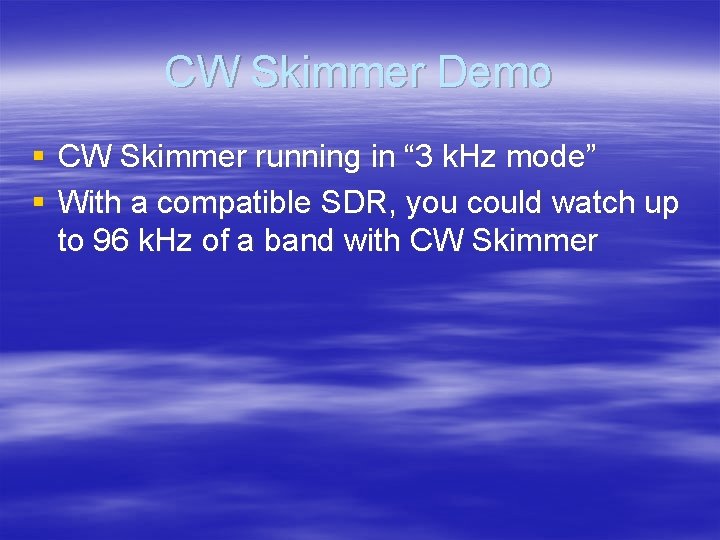 CW Skimmer Demo

▪ CW Skimmer running in “3 kHz mode”
▪ With a compatible SDR, you could watch up to 96 kHz of a band with CW Skimmer